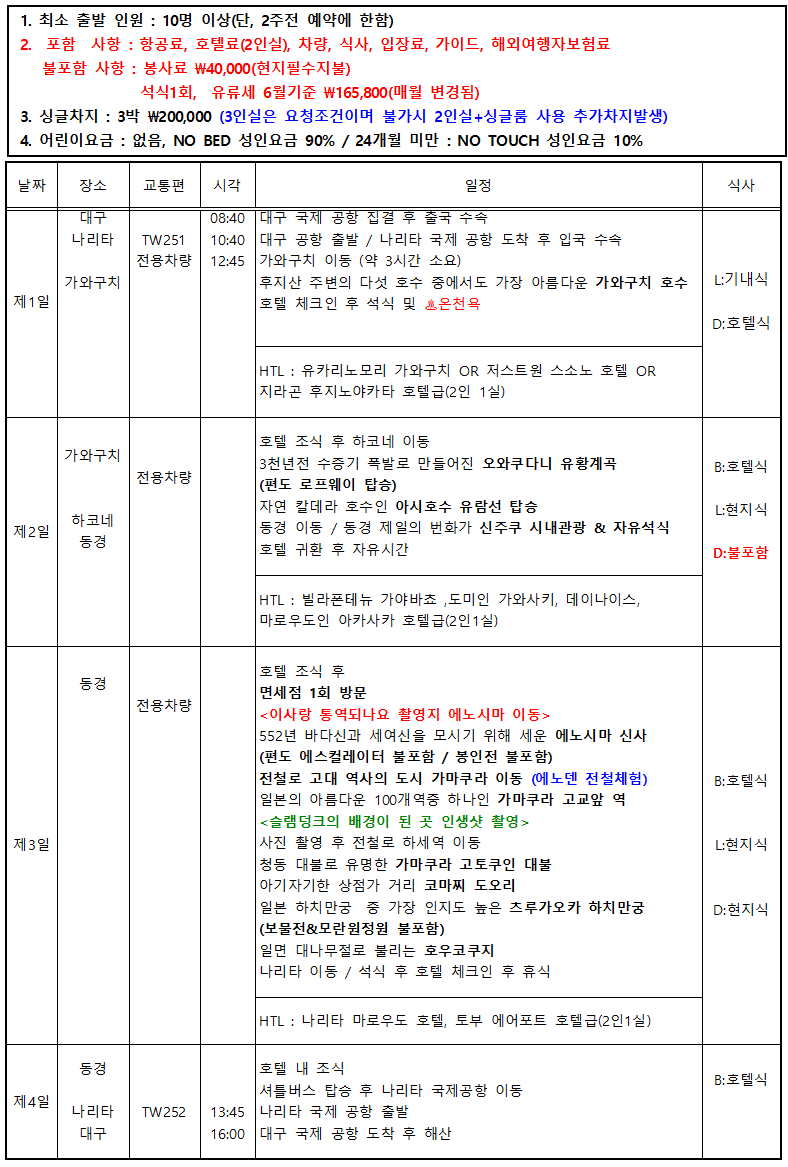 1. 최소 출발 인원 : 10명 이상(단, 2주전 예약에 한함)
2. 포함 사항 : 항공료, 호텔료(2인실), 차량, 식사, 입장료, 가이드, 해외여행자보험료
불포함 사항 : 봉사료 ₩40,000(현지필수지불)
석식1회, 유류세 6월기준 ₩165,800(매월 변경됨)
3. 싱글차지 : 3박 ₩200,000 (3인실은 요청조건이며 불가시 2인실+싱글룸 사용 추가차지발생)
4. 어린이요금 : 없음, NO BED 성인요금 90% / 24개월 미만 : NO TOUCH 성인요금 10%

| 날짜 | 장소 | 교통편 | 시각 | 일정 | 식사 |
|---|---|---|---|---|---|
| 제1일 | 대구 나리타 가와구치 | TW251 전용차량 | 08:40 10:40 12:45 | 대구 국제 공항 집결 후 출국 수속 대구 공항 출발 / 나리타 국제 공항 도착 후 입국 수속 가와구치 이동 (약 3시간 소요) 후지산 주변의 다섯 호수 중에서도 가장 아름다운 가와구치 호수 호텔 체크인 후 석식 및 ♨온천욕 | L:기내식 D:호텔식 |
| | | | | HTL : 유카리노모리 가와구치 OR 저스트원 스소노 호텔 OR 지라곤 후지노야카타 호텔급(2인 1실) | |
| 제2일 | 가와구치 하코네 동경 | 전용차량 | | 호텔 조식 후 하코네 이동 3천년전 수증기 폭발로 만들어진 오와쿠다니 유황계곡 (편도 로프웨이 탑승) 자연 칼데라 호수인 아시호수 유람선 탑승 동경 이동 / 동경 제일의 번화가 신주쿠 시내관광 & 자유석식 호텔 귀환 후 자유시간 | B:호텔식 L:현지식 D:불포함 |
| | | | | HTL : 빌라폰테뉴 가야바쵸 ,도미인 가와사키, 데이나이스, 마로우도인 아카사카 호텔급(2인1실) | |
| 제3일 | 동경 | 전용차량 | | 호텔 조식 후 면세점 1회 방문 <이사랑 통역되나요 촬영지 에노시마 이동> 552년 바다신과 세여신을 모시기 위해 세운 에노시마 신사 (편도 에스컬레이터 불포함 / 봉인전 불포함) 전철로 고대 역사의 도시 가마쿠라 이동 (에노덴 전철체험) 일본의 아름다운 100개역중 하나인 가마쿠라 고교앞 역 <슬램덩크의 배경이 된 곳 인생샷 촬영> 사진 촬영 후 전철로 하세역 이동 청동 대불로 유명한 가마쿠라 고토쿠인 대불 아기자기한 상점가 거리 코마찌 도오리 일본 하치만궁 중 가장 인지도 높은 츠루가오카 하치만궁 (보물전&모란원정원 불포함) 일면 대나무절로 불리는 호우코쿠지 나리타 이동 / 석식 후 호텔 체크인 후 휴식 | B:호텔식 L:현지식 D:현지식 |
| | | | | HTL : 나리타 마로우도 호텔, 토부 에어포트 호텔급(2인1실) | |
| 제4일 | 동경 나리타 대구 | TW252 | 13:45 16:00 | 호텔 내 조식 셔틀버스 탑승 후 나리타 국제공항 이동 나리타 국제 공항 출발 대구 국제 공항 도착 후 해산 | B:호텔식 |